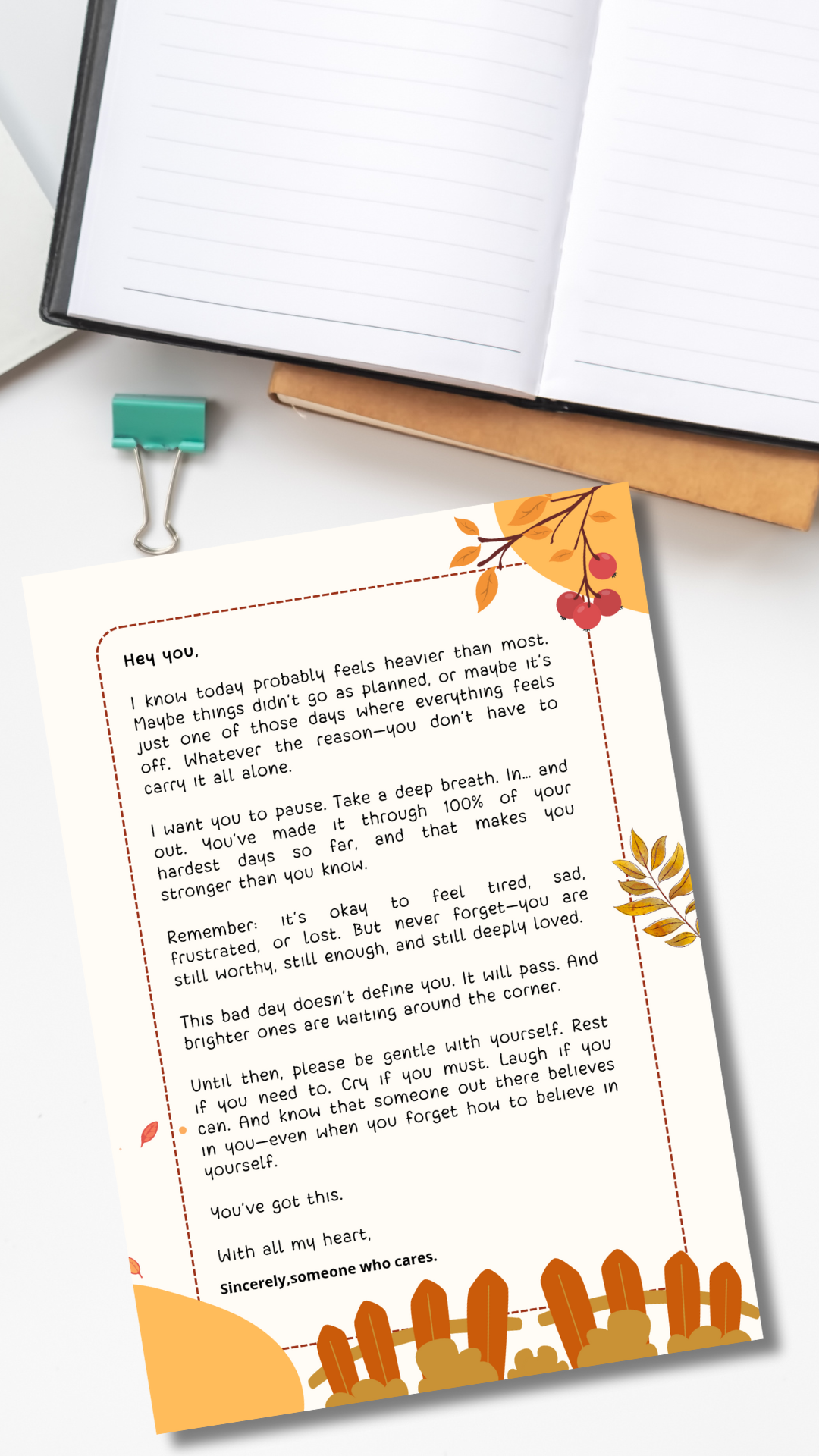 Hey you,

I know today probably feels heavier than most. Maybe things didn't go as planned, or maybe it's just one of those days where everything feels off. Whatever the reason—you don't have to carry it all alone.

I want you to pause. Take a deep breath. In... and out. You've made it through 100% of your hardest days so far, and that makes you stronger than you know.

Remember: it's okay to feel tired, sad, frustrated, or lost. But never forget—you are still worthy, still enough, and still deeply loved.

This bad day doesn't define you. It will pass. And brighter ones are waiting around the corner.

Until then, please be gentle with yourself. Rest if you need to. Cry if you must. Laugh if you can. And know that someone out there believes in you—even when you forget how to believe in yourself.

You've got this.

With all my heart,

Sincerely,someone who cares.